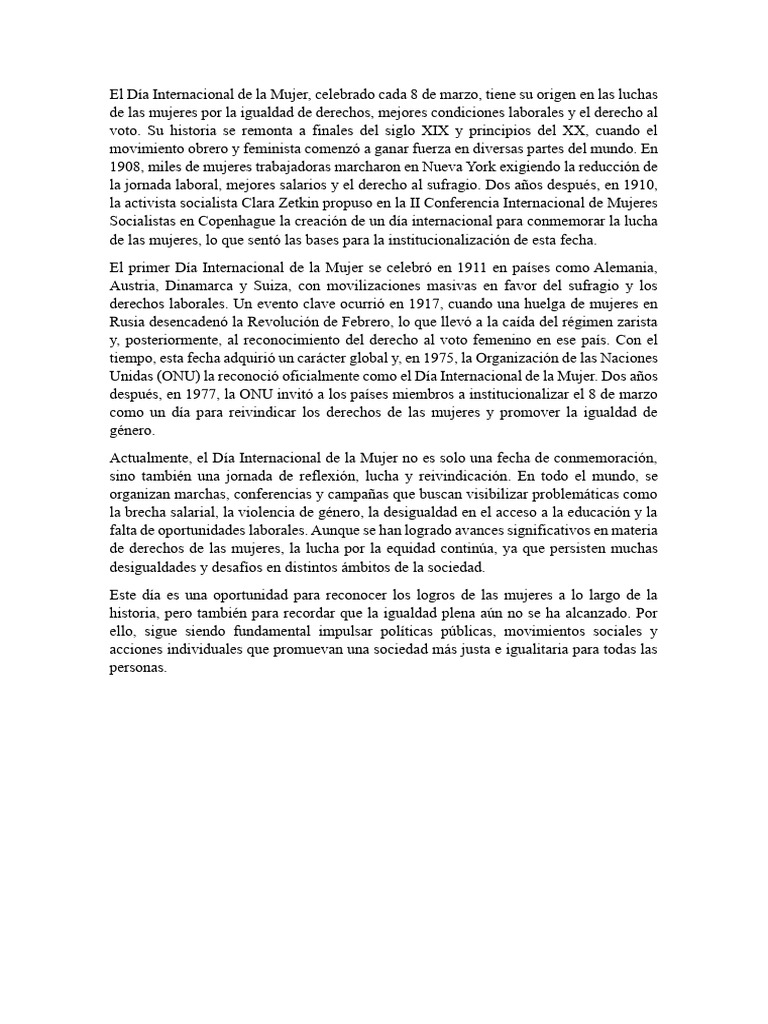 El Día Internacional de la Mujer, celebrado cada 8 de marzo, tiene su origen en las luchas de las mujeres por la igualdad de derechos, mejores condiciones laborales y el derecho al voto. Su historia se remonta a finales del siglo XIX y principios del XX, cuando el movimiento obrero y feminista comenzó a ganar fuerza en diversas partes del mundo. En 1908, miles de mujeres trabajadoras marcharon en Nueva York exigiendo la reducción de la jornada laboral, mejores salarios y el derecho al sufragio. Dos años después, en 1910, la activista socialista Clara Zetkin propuso en la II Conferencia Internacional de Mujeres Socialistas en Copenhague la creación de un día internacional para conmemorar la lucha de las mujeres, lo que sentó las bases para la institucionalización de esta fecha.

El primer Día Internacional de la Mujer se celebró en 1911 en países como Alemania, Austria, Dinamarca y Suiza, con movilizaciones masivas en favor del sufragio y los derechos laborales. Un evento clave ocurrió en 1917, cuando una huelga de mujeres en Rusia desencadenó la Revolución de Febrero, lo que llevó a la caída del régimen zarista y, posteriormente, al reconocimiento del derecho al voto femenino en ese país. Con el tiempo, esta fecha adquirió un carácter global y, en 1975, la Organización de las Naciones Unidas (ONU) la reconoció oficialmente como el Día Internacional de la Mujer. Dos años después, en 1977, la ONU invitó a los países miembros a institucionalizar el 8 de marzo como un día para reivindicar los derechos de las mujeres y promover la igualdad de género.

Actualmente, el Día Internacional de la Mujer no es solo una fecha de conmemoración, sino también una jornada de reflexión, lucha y reivindicación. En todo el mundo, se organizan marchas, conferencias y campañas que buscan visibilizar problemáticas como la brecha salarial, la violencia de género, la desigualdad en el acceso a la educación y la falta de oportunidades laborales. Aunque se han logrado avances significativos en materia de derechos de las mujeres, la lucha por la equidad continúa, ya que persisten muchas desigualdades y desafíos en distintos ámbitos de la sociedad.

Este día es una oportunidad para reconocer los logros de las mujeres a lo largo de la historia, pero también para recordar que la igualdad plena aún no se ha alcanzado. Por ello, sigue siendo fundamental impulsar políticas públicas, movimientos sociales y acciones individuales que promuevan una sociedad más justa e igualitaria para todas las personas.